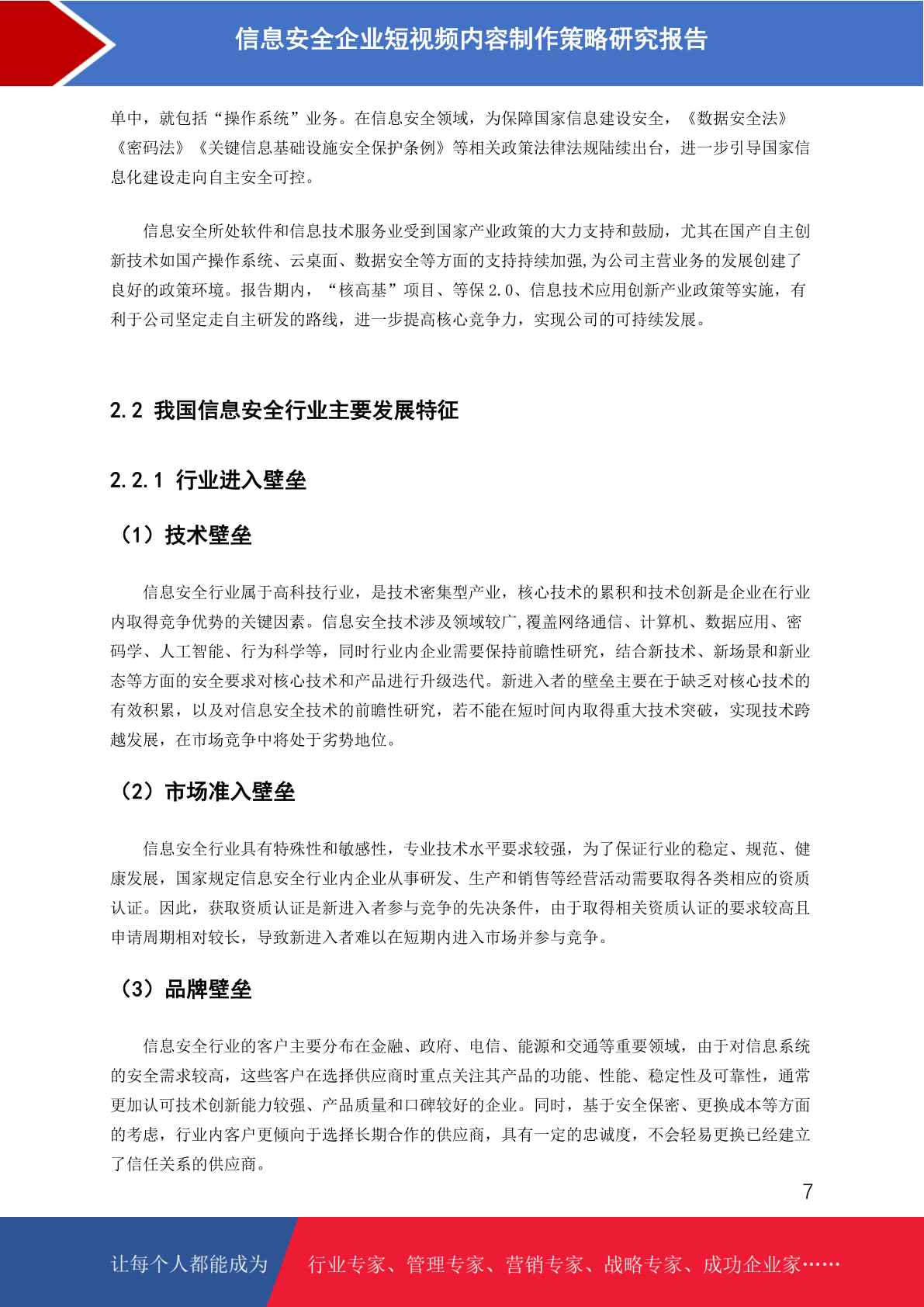 信息安全企业短视频内容制作策略研究报告

单中，就包括“操作系统”业务。在信息安全领域，为保障国家信息建设安全，《数据安全法》《密码法》《关键信息基础设施安全保护条例》等相关政策法律法规陆续出台，进一步引导国家信息化建设走向自主安全可控。

信息安全所处软件和信息技术服务业受到国家产业政策的大力支持和鼓励，尤其在国产自主创新技术如国产操作系统、云桌面、数据安全等方面的支持持续加强，为公司主营业务的发展创建了良好的政策环境。报告期内，“核高基”项目、等保 2.0、信息技术应用创新产业政策等实施，有利于公司坚定走自主研发的路线，进一步提高核心竞争力，实现公司的可持续发展。

2.2 我国信息安全行业主要发展特征

2.2.1 行业进入壁垒

（1）技术壁垒

信息安全行业属于高科技行业，是技术密集型产业，核心技术的累积和技术创新是企业在行业内取得竞争优势的关键因素。信息安全技术涉及领域较广，覆盖网络通信、计算机、数据应用、密码学、人工智能、行为科学等，同时行业内企业需要保持前瞻性研究，结合新技术、新场景和新业态等方面的安全要求对核心技术和产品进行升级迭代。新进入者的壁垒主要在于缺乏对核心技术的有效积累，以及对信息安全技术的前瞻性研究，若不能在短时间内取得重大技术突破，实现技术跨越发展，在市场竞争中将处于劣势地位。

（2）市场准入壁垒

信息安全行业具有特殊性和敏感性，专业技术水平要求较强，为了保证行业的稳定、规范、健康发展，国家规定信息安全行业内企业从事研发、生产和销售等经营活动需要取得各类相应的资质认证。因此，获取资质认证是新进入者参与竞争的先决条件，由于取得相关资质认证的要求较高且申请周期相对较长，导致新进入者难以在短期内进入市场并参与竞争。

（3）品牌壁垒

信息安全行业的客户主要分布在金融、政府、电信、能源和交通等重要领域，由于对信息系统的安全需求较高，这些客户在选择供应商时重点关注其产品的功能、性能、稳定性及可靠性，通常更加认可技术创新能力较强、产品质量和口碑较好的企业。同时，基于安全保密、更换成本等方面的考虑，行业内客户更倾向于选择长期合作的供应商，具有一定的忠诚度，不会轻易更换已经建立了信任关系的供应商。

7

让每个人都能成为 行业专家、管理专家、营销专家、战略专家、成功企业家……